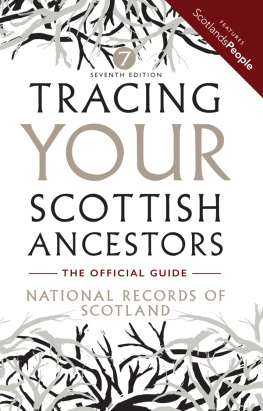 FEATURES
ScotlandsPeople

7
SEVENTH EDITION

TRACING
YOUR
SCOTTISH
ANCESTORS

THE OFFICIAL GUIDE

NATIONAL RECORDS OF SCOTLAND